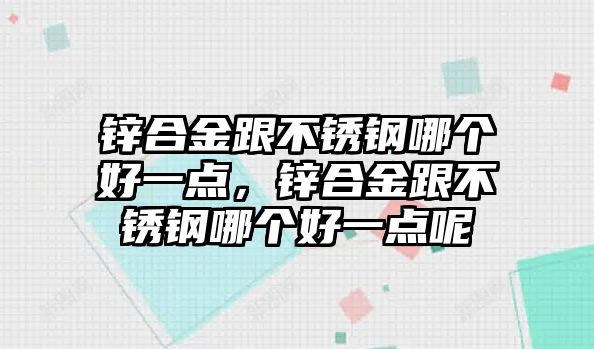 锌合金跟不锈钢哪个好一点，锌合金跟不锈钢哪个好一点呢